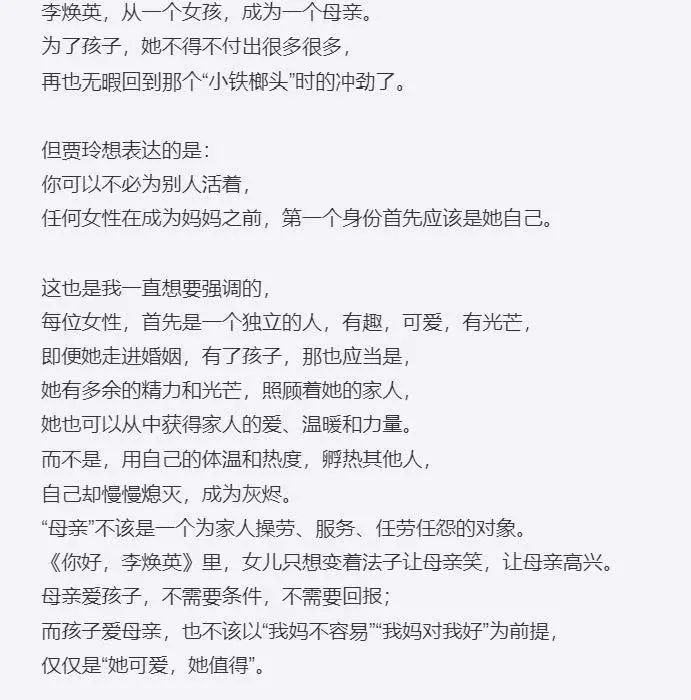 李焕英，从一个女孩，成为一个母亲。
为了孩子，她不得不付出很多很多，
再也无暇回到那个“小铁榔头”时的冲劲了。

但贾玲想表达的是：
你可以不必为别人活着，
任何女性在成为妈妈之前，第一个身份首先应该是她自己。

这也是我一直想要强调的，
每位女性，首先是一个独立的人，有趣，可爱，有光芒，
即便她走进婚姻，有了孩子，那也应当是，
她有多余的精力和光芒，照顾着她的家人，
她也可以从中获得家人的爱、温暖和力量。
而不是，用自己的体温和热度，孵热其他人，
自己却慢慢熄灭，成为灰烬。
“母亲”不该是一个为家人操劳、服务、任劳任怨的对象。
《你好，李焕英》里，女儿只想变着法子让母亲笑，让母亲高兴。
母亲爱孩子，不需要条件，不需要回报；
而孩子爱母亲，也不该以“我妈不容易”“我妈对我好”为前提，
仅仅是“她可爱，她值得”。